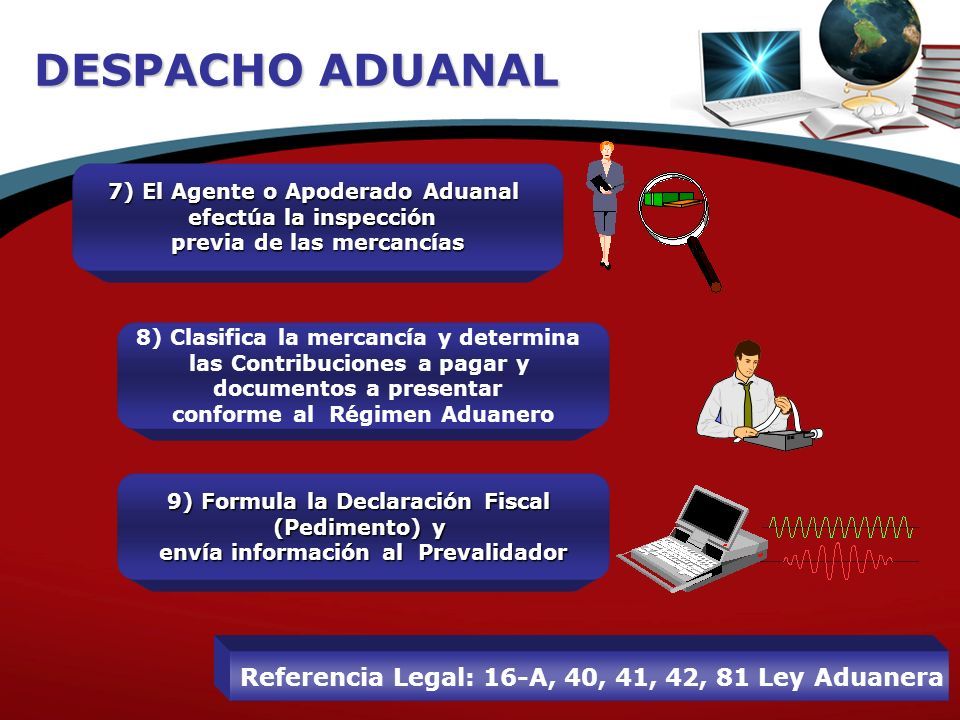 DESPACHO ADUANAL

7) El Agente o Apoderado Aduanal efectúa la inspección previa de las mercancías

8) Clasifica la mercancía y determina las Contribuciones a pagar y documentos a presentar conforme al Régimen Aduanero

9) Formula la Declaración Fiscal (Pedimento) y envía información al Prevalidador

Referencia Legal: 16-A, 40, 41, 42, 81 Ley Aduanera